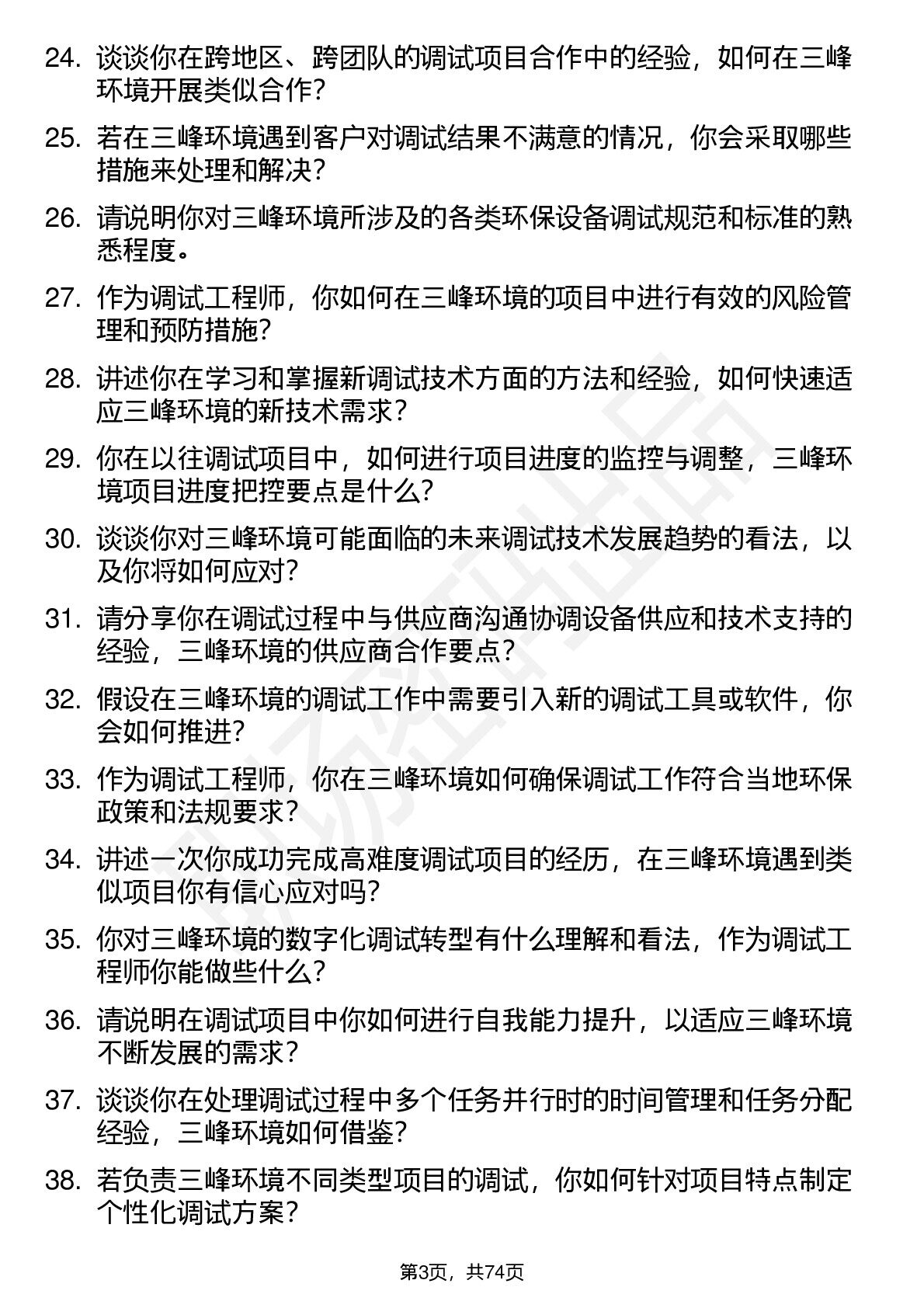 24. 谈谈你在跨地区、跨团队的调试项目合作中的经验，如何在三峰环境开展类似合作？

25. 若在三峰环境遇到客户对调试结果不满意的情况，你会采取哪些措施来处理和解决？

26. 请说明你对三峰环境所涉及的各类环保设备调试规范和标准的熟悉程度。

27. 作为调试工程师，你如何在三峰环境的项目中进行有效的风险管理和预防措施？

28. 讲述你在学习和掌握新调试技术方面的方法和经验，如何快速适应三峰环境的新技术需求？

29. 你在以往调试项目中，如何进行项目进度的监控与调整，三峰环境项目进度把控要点是什么？

30. 谈谈你对三峰环境可能面临的未来调试技术发展趋势的看法，以及你将如何应对？

31. 请分享你在调试过程中与供应商沟通协调设备供应和技术支持的经验，三峰环境的供应商合作要点？

32. 假设在三峰环境的调试工作中需要引入新的调试工具或软件，你会如何推进？

33. 作为调试工程师，你在三峰环境如何确保调试工作符合当地环保政策和法规要求？

34. 讲述一次你成功完成高难度调试项目的经历，在三峰环境遇到类似项目你有信心应对吗？

35. 你对三峰环境的数字化调试转型有什么理解和看法，作为调试工程师你能做些什么？

36. 请说明在调试项目中你如何进行自我能力提升，以适应三峰环境不断发展的需求？

37. 谈谈你在处理调试过程中多个任务并行时的时间管理和任务分配经验，三峰环境如何借鉴？

38. 若负责三峰环境不同类型项目的调试，你如何针对项目特点制定个性化调试方案？

第3页，共74页